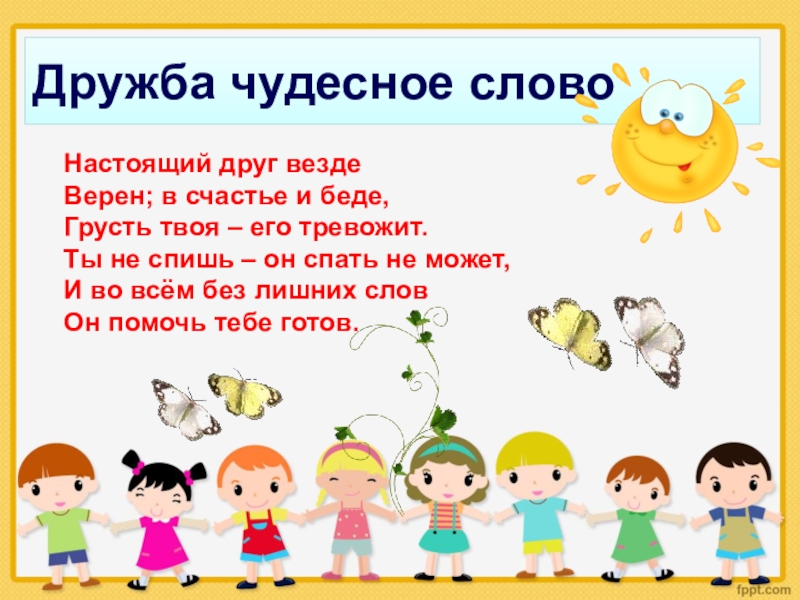 Дружба чудесное слово

Настоящий друг везде
Верен; в счастье и беде,
Грусть твоя – его тревожит.
Ты не спишь – он спать не может,
И во всём без лишних слов
Он помочь тебе готов.

fppt.com